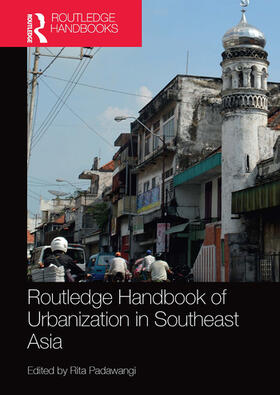 ROUTLEDGE
ROUTLEDGE HANDBOOKS

Routledge Handbook of Urbanization in Southeast Asia

Edited by Rita Padawangi